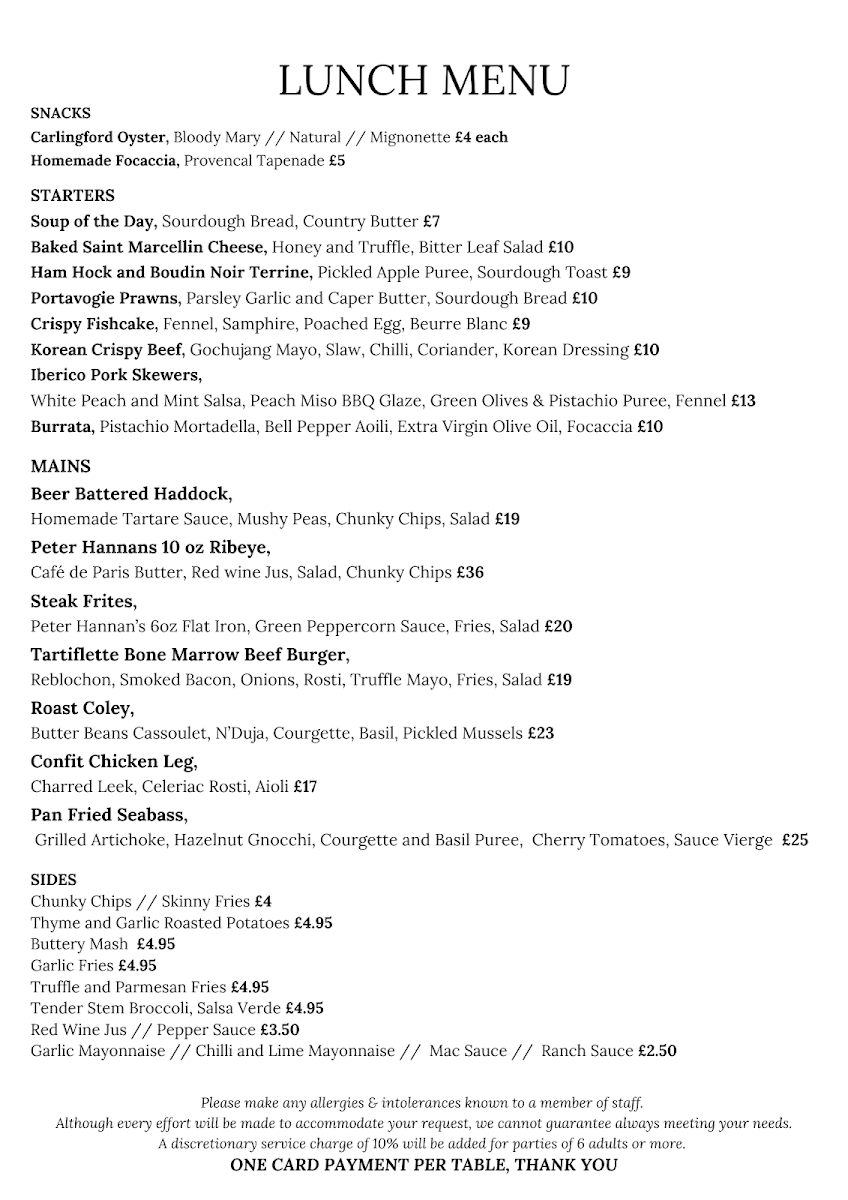 LUNCH MENU

SNACKS
Carlingford Oyster, Bloody Mary // Natural // Mignonette £4 each
Homemade Focaccia, Provencal Tapenade £5

STARTERS
Soup of the Day, Sourdough Bread, Country Butter £7
Baked Saint Marcellin Cheese, Honey and Truffle, Bitter Leaf Salad £10
Ham Hock and Boudin Noir Terrine, Pickled Apple Puree, Sourdough Toast £9
Portavogie Prawns, Parsley Garlic and Caper Butter, Sourdough Bread £10
Crispy Fishcake, Fennel, Samphire, Poached Egg, Beurre Blanc £9
Korean Crispy Beef, Gochujang Mayo, Slaw, Chilli, Coriander, Korean Dressing £10
Iberico Pork Skewers,
White Peach and Mint Salsa, Peach Miso BBQ Glaze, Green Olives & Pistachio Puree, Fennel £13
Burrata, Pistachio Mortadella, Bell Pepper Aoili, Extra Virgin Olive Oil, Focaccia £10

MAINS
Beer Battered Haddock,
Homemade Tartare Sauce, Mushy Peas, Chunky Chips, Salad £19
Peter Hannans 10 oz Ribeye,
Café de Paris Butter, Red wine Jus, Salad, Chunky Chips £36
Steak Frites,
Peter Hannan's 6oz Flat Iron, Green Peppercorn Sauce, Fries, Salad £20
Tartiflette Bone Marrow Beef Burger,
Reblochon, Smoked Bacon, Onions, Rosti, Truffle Mayo, Fries, Salad £19
Roast Coley,
Butter Beans Cassoulet, N'Duja, Courgette, Basil, Pickled Mussels £23
Confit Chicken Leg,
Charred Leek, Celeriac Rosti, Aioli £17
Pan Fried Seabass,
Grilled Artichoke, Hazelnut Gnocchi, Courgette and Basil Puree, Cherry Tomatoes, Sauce Vierge £25

SIDES
Chunky Chips // Skinny Fries £4
Thyme and Garlic Roasted Potatoes £4.95
Buttery Mash £4.95
Garlic Fries £4.95
Truffle and Parmesan Fries £4.95
Tender Stem Broccoli, Salsa Verde £4.95
Red Wine Jus // Pepper Sauce £3.50
Garlic Mayonnaise // Chilli and Lime Mayonnaise // Mac Sauce // Ranch Sauce £2.50

Please make any allergies & intolerances known to a member of staff.
Although every effort will be made to accommodate your request, we cannot guarantee always meeting your needs.
A discretionary service charge of 10% will be added for parties of 6 adults or more.
ONE CARD PAYMENT PER TABLE, THANK YOU